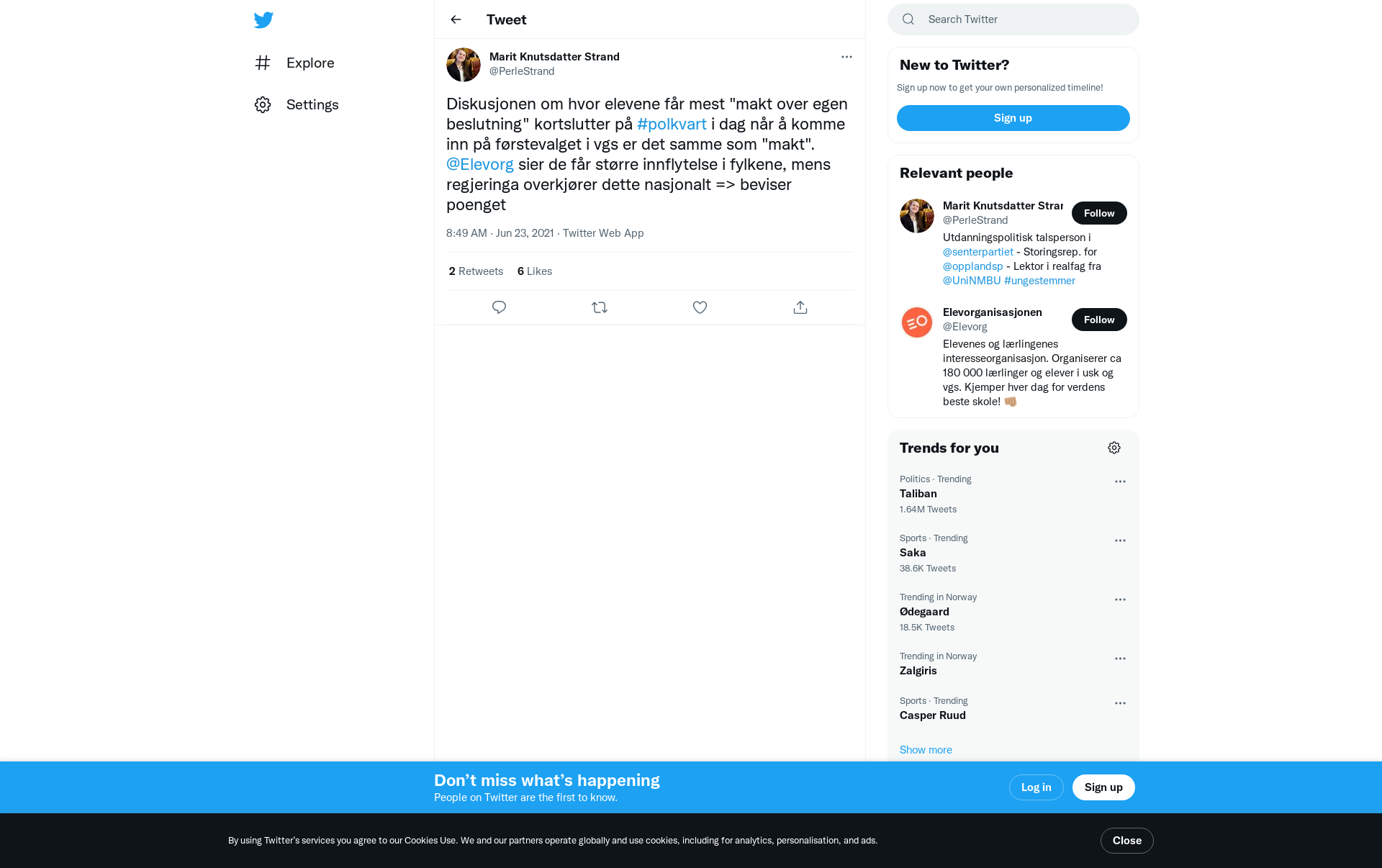 Explore

Settings

Tweet

Marit Knutsdatter Strand
@PerleStrand

Diskusjonen om hvor elevene får mest "makt over egen beslutning" kortslutter på #polkvart i dag når å komme inn på førstevalget i vgs er det samme som "makt". @Elevorg sier de får større innflytelse i fylkene, mens regjeringa overkjører dette nasjonalt => beviser poenget

8:49 AM · Jun 23, 2021 · Twitter Web App

2 Retweets 6 Likes

Search Twitter

New to Twitter?

Sign up now to get your own personalized timeline!

Sign up

Relevant people

Marit Knutsdatter Strar
@PerleStrand
Follow

Utdanningspolitisk talsperson i @senterpartiet - Storingsrep. for @opplandsp - Lektor i realfag fra @UniNMBU #ungestemmer

Elevorganisasjonen
@Elevorg
Follow

Elevenes og lærlingenes interesseorganisasjon. Organiserer ca 180 000 lærlinger og elever i usk og vgs. Kjemper hver dag for verdens beste skole! 👊🏼

Trends for you

Politics · Trending
Taliban
1.64M Tweets

Sports · Trending
Saka
38.6K Tweets

Trending in Norway
Ødegaard
18.5K Tweets

Trending in Norway
Zalgiris

Sports · Trending
Casper Ruud

Show more

Don’t miss what’s happening
People on Twitter are the first to know.

Log in

Sign up

By using Twitter’s services you agree to our Cookies Use. We and our partners operate globally and use cookies, including for analytics, personalisation, and ads.

Close